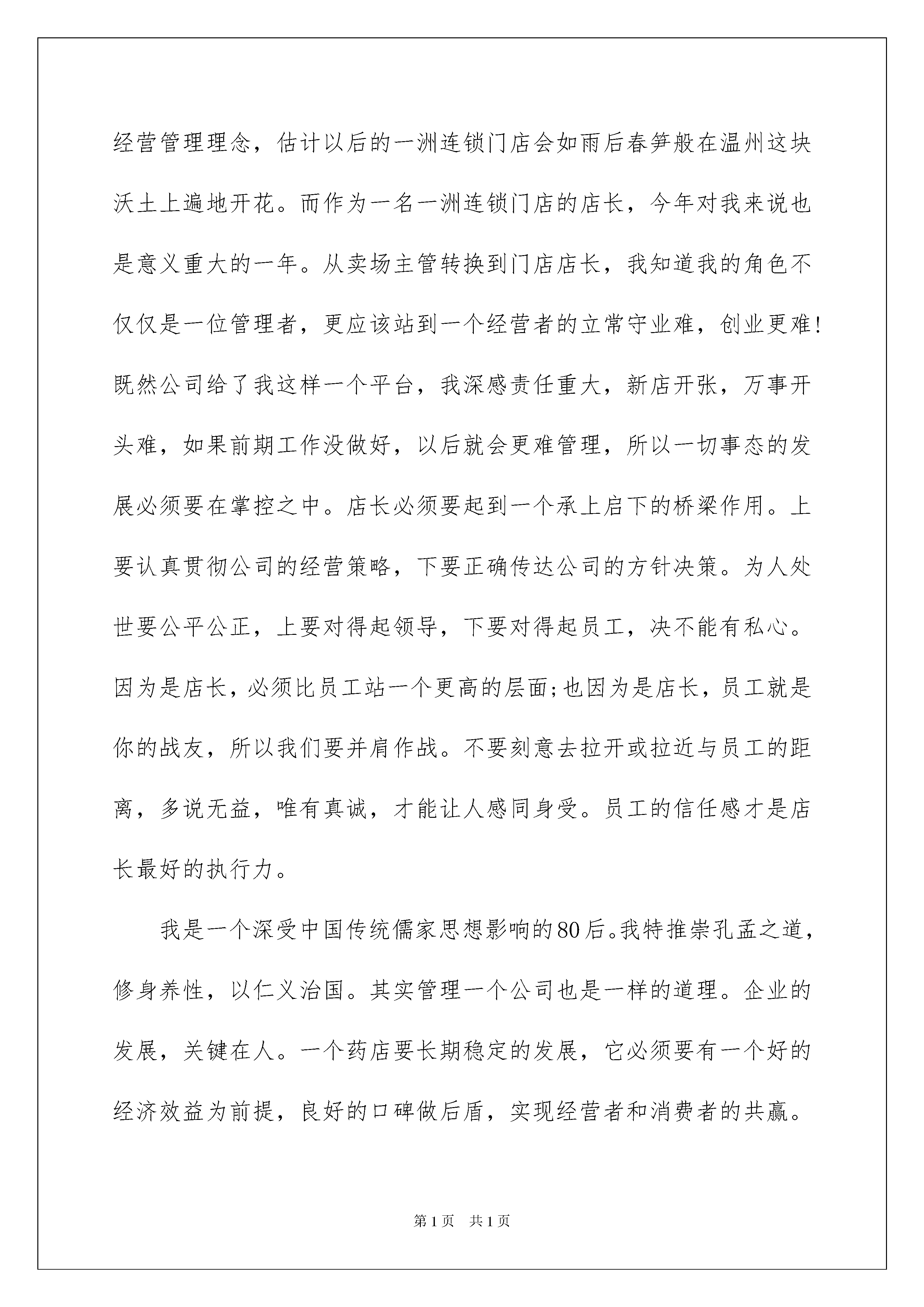 经营管理理念，估计以后的一洲连锁门店会如雨后春笋般在温州这块沃土上遍地开花。而作为一名一洲连锁门店的店长，今年对我来说也是意义重大的一年。从卖场主管转换到门店店长，我知道我的角色不仅仅是一位管理者，更应该站到一个经营者的立常守业难，创业更难！既然公司给了我这样一个平台，我深感责任重大，新店开张，万事开头难，如果前期工作没做好，以后就会更难管理，所以一切事态的发展必须要在掌控之中。店长必须要起到一个承上启下的桥梁作用。上要认真贯彻公司的经营策略，下要正确传达公司的方针决策。为人处世要公平公正，上要对得起领导，下要对得起员工，决不能有私心。因为是店长，必须比员工站一个更高的层面;也因为是店长，员工就是你的战友，所以我们要并肩作战。不要刻意去拉开或拉近与员工的距离，多说无益，唯有真诚，才能让人感同身受。员工的信任感才是店长最好的执行力。

我是一个深受中国传统儒家思想影响的80后。我特推崇孔孟之道，修身养性，以仁义治国。其实管理一个公司也是一样的道理。企业的发展，关键在人。一个药店要长期稳定的发展，它必须要有一个好的经济效益为前提，良好的口碑做后盾，实现经营者和消费者的共赢。

第1页 共1页